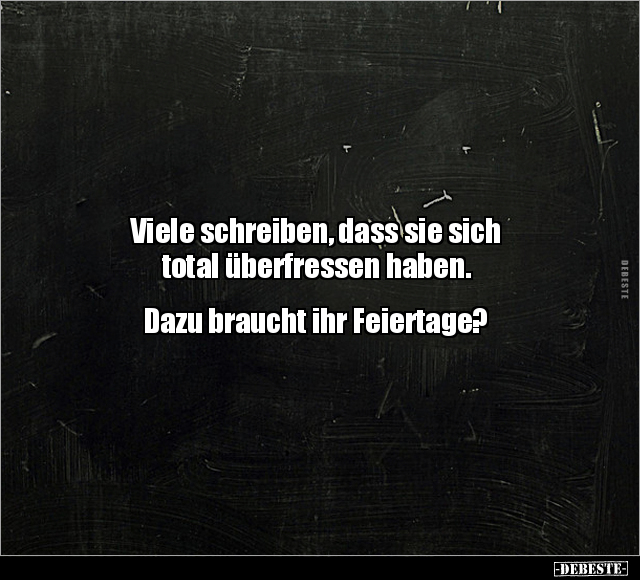 Viele schreiben, dass sie sich total überfressen haben.

Dazu braucht ihr Feiertage?

DEBESTE

-DEBESTE-